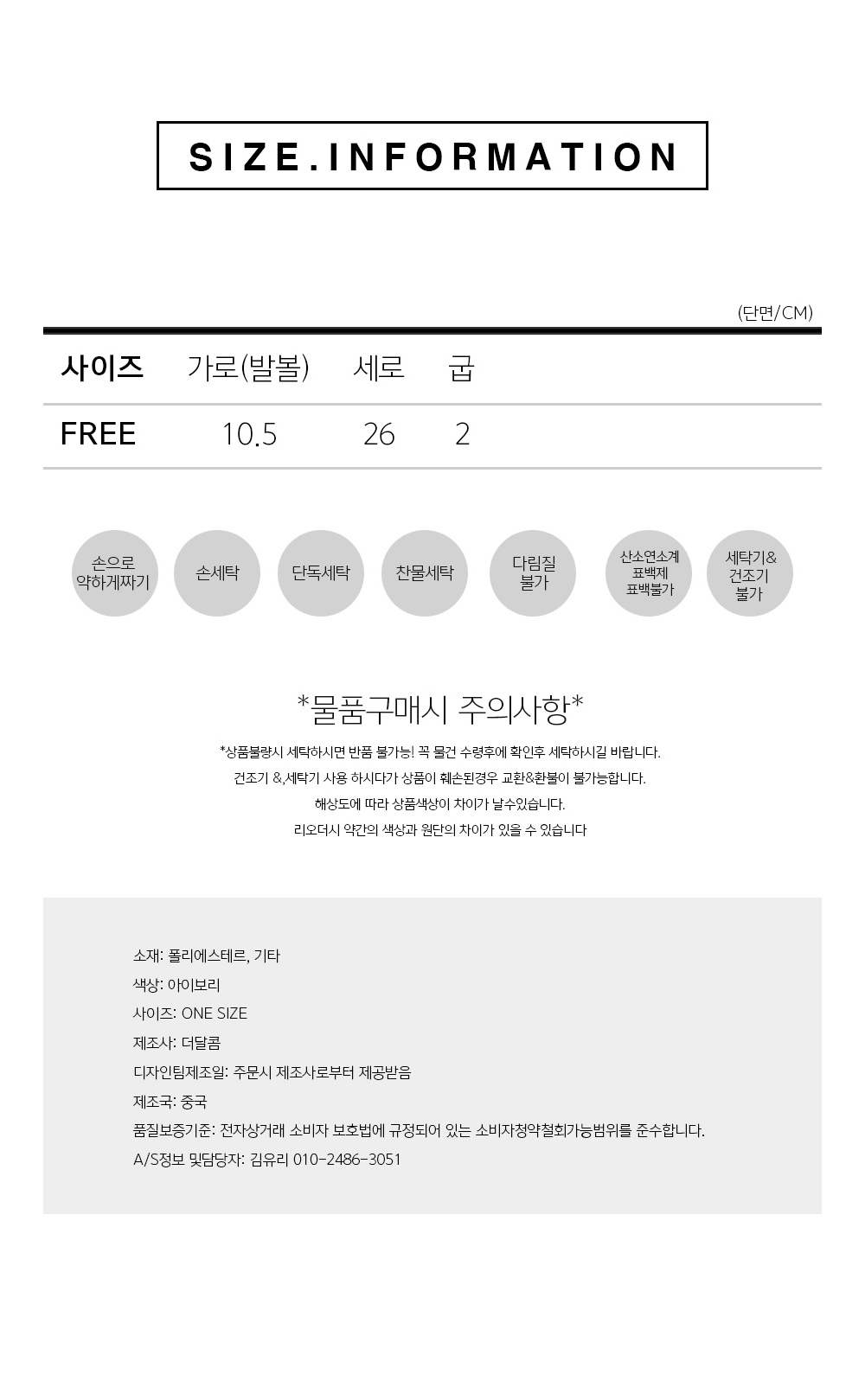 SIZE.INFORMATION

(단면/CM)

| 사이즈 | 가로(발볼) | 세로 | 굽 |
|---|---|---|---|
| FREE | 10.5 | 26 | 2 |

손으로 약하게짜기
손세탁
단독세탁
찬물세탁
다림질 불가
산소연소계 표백제 표백불가
세탁기& 건조기 불가

*물품구매시 주의사항*

*상품불량시 세탁하시면 반품 불가능! 꼭 물건 수령후에 확인후 세탁하시길 바랍니다.
건조기 &,세탁기 사용 하시다가 상품이 훼손된경우 교환&환불이 불가능합니다.
해상도에 따라 상품색상이 차이가 날수있습니다.
리오더시 약간의 색상과 원단의 차이가 있을 수 있습니다

소재: 폴리에스테르, 기타
색상: 아이보리
사이즈: ONE SIZE
제조사: 더달콤
디자인팀제조일: 주문시 제조사로부터 제공받음
제조국: 중국
품질보증기준: 전자상거래 소비자 보호법에 규정되어 있는 소비자청약철회가능범위를 준수합니다.
A/S정보 및담당자: 김유리 010-2486-3051